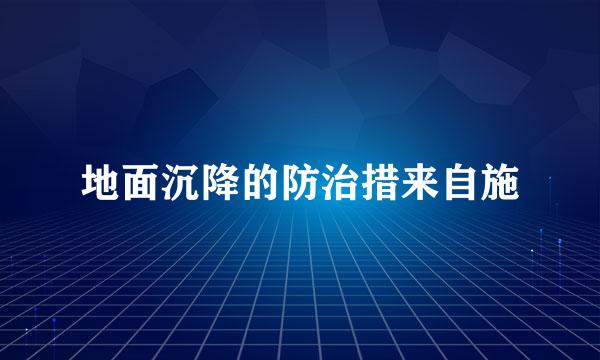 地面沉降的防治措来自施